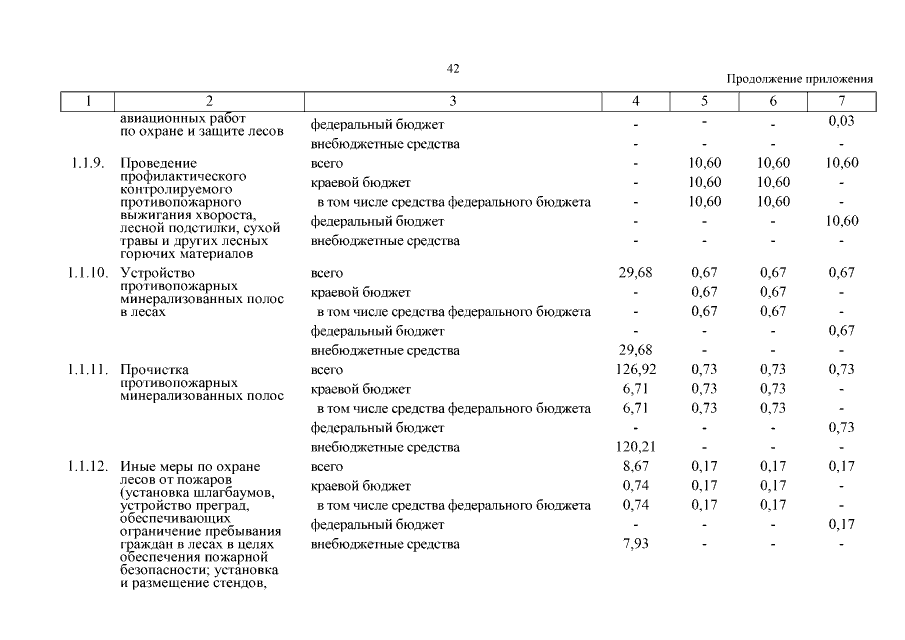 42

Продолжение приложения

| 1 | 2 | 3 | 4 | 5 | 6 | 7 |
|---|---|---|---|---|---|---|
| | авиационных работ по охране и защите лесов | федеральный бюджет | - | - | - | 0,03 |
| | | внебюджетные средства | - | - | - | - |
| 1.1.9. | Проведение профилактического контролируемого противопожарного выжигания хвороста, лесной подстилки, сухой травы и других лесных горючих материалов | всего | - | 10,60 | 10,60 | 10,60 |
| | | краевой бюджет | - | 10,60 | 10,60 | - |
| | | в том числе средства федерального бюджета | - | 10,60 | 10,60 | - |
| | | федеральный бюджет | - | - | - | 10,60 |
| | | внебюджетные средства | - | - | - | - |
| 1.1.10. | Устройство противопожарных минерализованных полос в лесах | всего | 29,68 | 0,67 | 0,67 | 0,67 |
| | | краевой бюджет | - | 0,67 | 0,67 | - |
| | | в том числе средства федерального бюджета | - | 0,67 | 0,67 | - |
| | | федеральный бюджет | - | - | - | 0,67 |
| | | внебюджетные средства | 29,68 | - | - | - |
| 1.1.11. | Прочистка противопожарных минерализованных полос | всего | 126,92 | 0,73 | 0,73 | 0,73 |
| | | краевой бюджет | 6,71 | 0,73 | 0,73 | - |
| | | в том числе средства федерального бюджета | 6,71 | 0,73 | 0,73 | - |
| | | федеральный бюджет | - | - | - | 0,73 |
| | | внебюджетные средства | 120,21 | - | - | - |
| 1.1.12. | Иные меры по охране лесов от пожаров (установка шлагбаумов, устройство преград, обеспечивающих ограничение пребывания граждан в лесах в целях обеспечения пожарной безопасности; установка и размещение стендов, | всего | 8,67 | 0,17 | 0,17 | 0,17 |
| | | краевой бюджет | 0,74 | 0,17 | 0,17 | - |
| | | в том числе средства федерального бюджета | 0,74 | 0,17 | 0,17 | - |
| | | федеральный бюджет | - | - | - | 0,17 |
| | | внебюджетные средства | 7,93 | - | - | - |